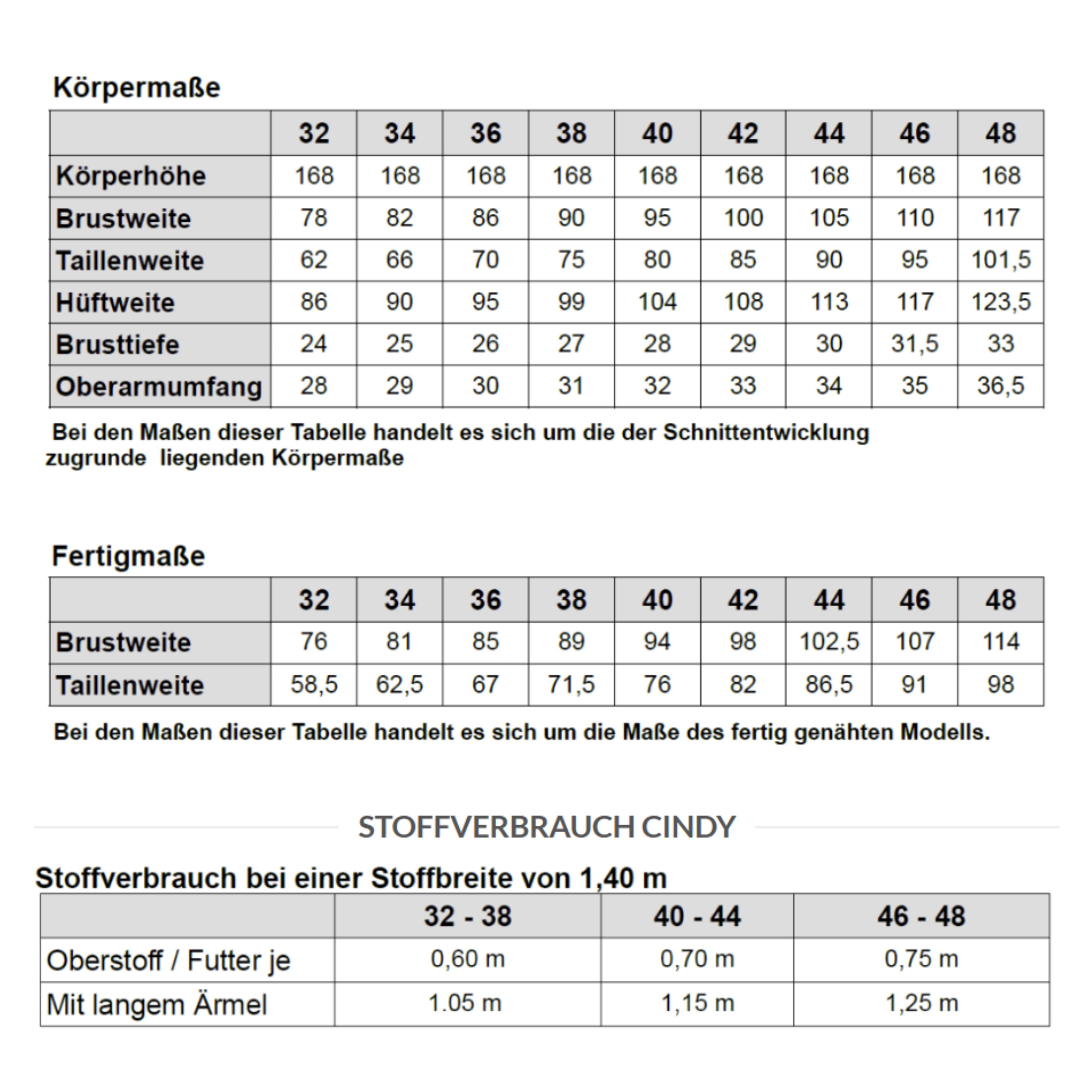 Körpermaße

| | 32 | 34 | 36 | 38 | 40 | 42 | 44 | 46 | 48 |
|---|---|---|---|---|---|---|---|---|---|
| Körperhöhe | 168 | 168 | 168 | 168 | 168 | 168 | 168 | 168 | 168 |
| Brustweite | 78 | 82 | 86 | 90 | 95 | 100 | 105 | 110 | 117 |
| Taillenweite | 62 | 66 | 70 | 75 | 80 | 85 | 90 | 95 | 101,5 |
| Hüftweite | 86 | 90 | 95 | 99 | 104 | 108 | 113 | 117 | 123,5 |
| Brusttiefe | 24 | 25 | 26 | 27 | 28 | 29 | 30 | 31,5 | 33 |
| Oberarmumfang | 28 | 29 | 30 | 31 | 32 | 33 | 34 | 35 | 36,5 |

Bei den Maßen dieser Tabelle handelt es sich um die der Schnittentwicklung zugrunde liegenden Körpermaße

Fertigmaße

| | 32 | 34 | 36 | 38 | 40 | 42 | 44 | 46 | 48 |
|---|---|---|---|---|---|---|---|---|---|
| Brustweite | 76 | 81 | 85 | 89 | 94 | 98 | 102,5 | 107 | 114 |
| Taillenweite | 58,5 | 62,5 | 67 | 71,5 | 76 | 82 | 86,5 | 91 | 98 |

Bei den Maßen dieser Tabelle handelt es sich um die Maße des fertig genähten Modells.

STOFFVERBRAUCH CINDY

Stoffverbrauch bei einer Stoffbreite von 1,40 m

| | 32 - 38 | 40 - 44 | 46 - 48 |
|---|---|---|---|
| Oberstoff / Futter je | 0,60 m | 0,70 m | 0,75 m |
| Mit langem Ärmel | 1.05 m | 1,15 m | 1,25 m |